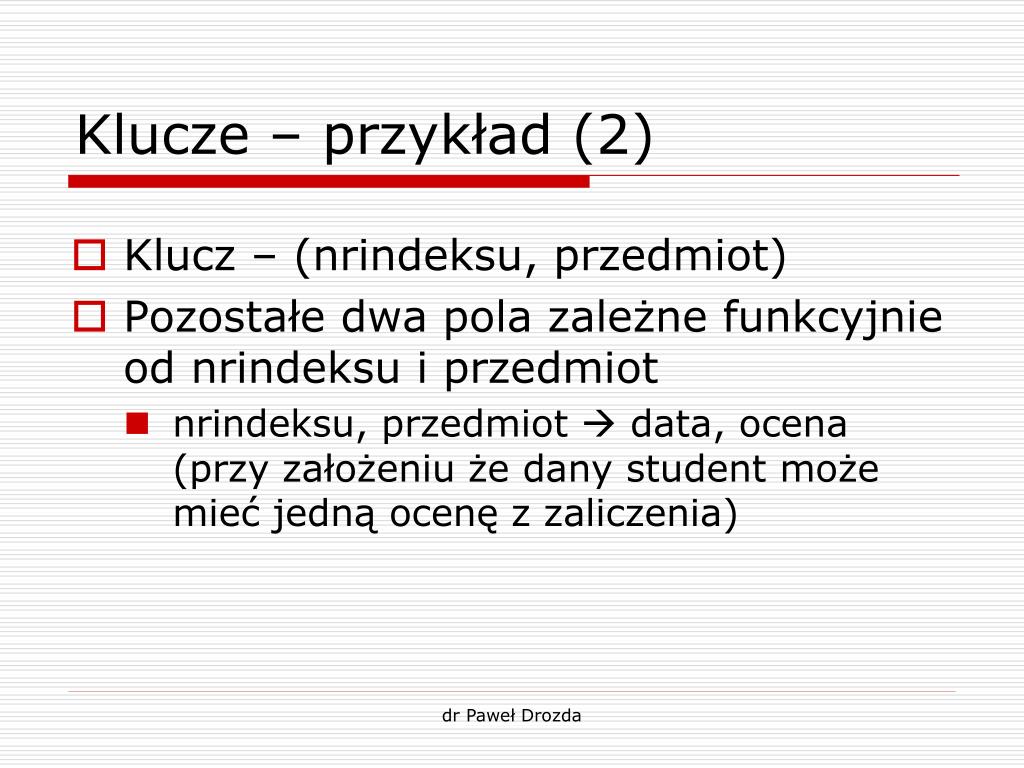 Klucze – przykład (2)

Klucz – (nrindeksu, przedmiot)

Pozostałe dwa pola zależne funkcyjnie od nrindeksu i przedmiot

nrindeksu, przedmiot → data, ocena (przy założeniu że dany student może mieć jedną ocenę z zaliczenia)

dr Paweł Drozda